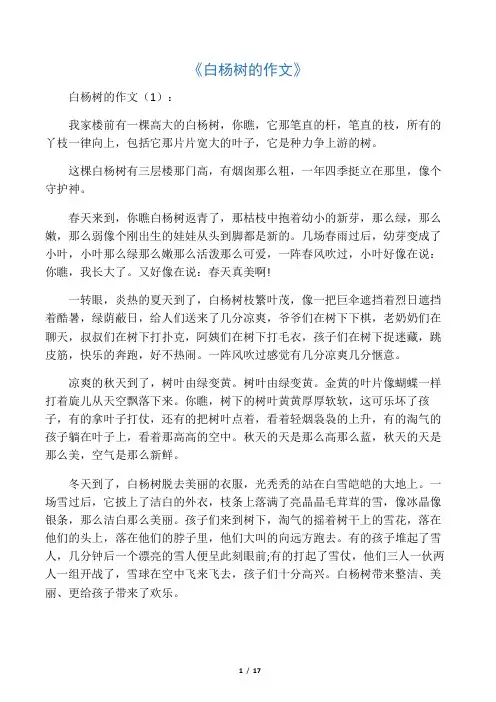 《白杨树的作文》

白杨树的作文（1）：

我家楼前有一棵高大的白杨树，你瞧，它那笔直的杆，笔直的枝，所有的丫枝一律向上，包括它那片片宽大的叶子，它是种力争上游的树。

这棵白杨树有三层楼那门高，有烟囱那么粗，一年四季挺立在那里，像个守护神。

春天来到，你瞧白杨树返青了，那枯枝中抱着幼小的新芽，那么绿，那么嫩，那么弱像个刚出生的娃娃从头到脚都是新的。几场春雨过后，幼芽变成了小叶，小叶那么绿那么嫩那么活泼那么可爱，一阵春风吹过，小叶好像在说：你瞧，我长大了。又好像在说：春天真美啊!

一转眼，炎热的夏天到了，白杨树枝繁叶茂，像一把巨伞遮挡着烈日遮挡着酷暑，绿荫蔽日，给人们送来了几分凉爽，爷爷们在树下下棋，老奶奶们在聊天，叔叔们在树下打扑克，阿姨们在树下打毛衣，孩子们在树下捉迷藏，跳皮筋，快乐的奔跑，好不热闹。一阵风吹过感觉有几分凉爽几分惬意。

凉爽的秋天到了，树叶由绿变黄。树叶由绿变黄。金黄的叶片像蝴蝶一样打着旋儿从天空飘落下来。你瞧，树下的树叶黄黄厚厚软软，这可乐坏了孩子，有的拿叶子打仗，还有的把树叶点着，看着轻烟袅袅的上升，有的淘气的孩子躺在叶子上，看着那高高的空中。秋天的天是那么高那么蓝，秋天的天是那么美，空气是那么新鲜。

冬天到了，白杨树脱去美丽的衣服，光秃秃的站在白雪皑皑的大地上。一场雪过后，它披上了洁白的外衣，枝条上落满了亮晶晶毛茸茸的雪，像冰晶像银条，那么洁白那么美丽。孩子们来到树下，淘气的摇着树干上的雪花，落在他们的头上，落在他们的脖子里，他们大叫的向远方跑去。有的孩子堆起了雪人，几分钟后一个漂亮的雪人便呈此刻眼前;有的打起了雪仗，他们三人一伙两人一组开战了，雪球在空中飞来飞去，孩子们十分高兴。白杨树带来整洁、美丽、更给孩子带来了欢乐。

1 / 17